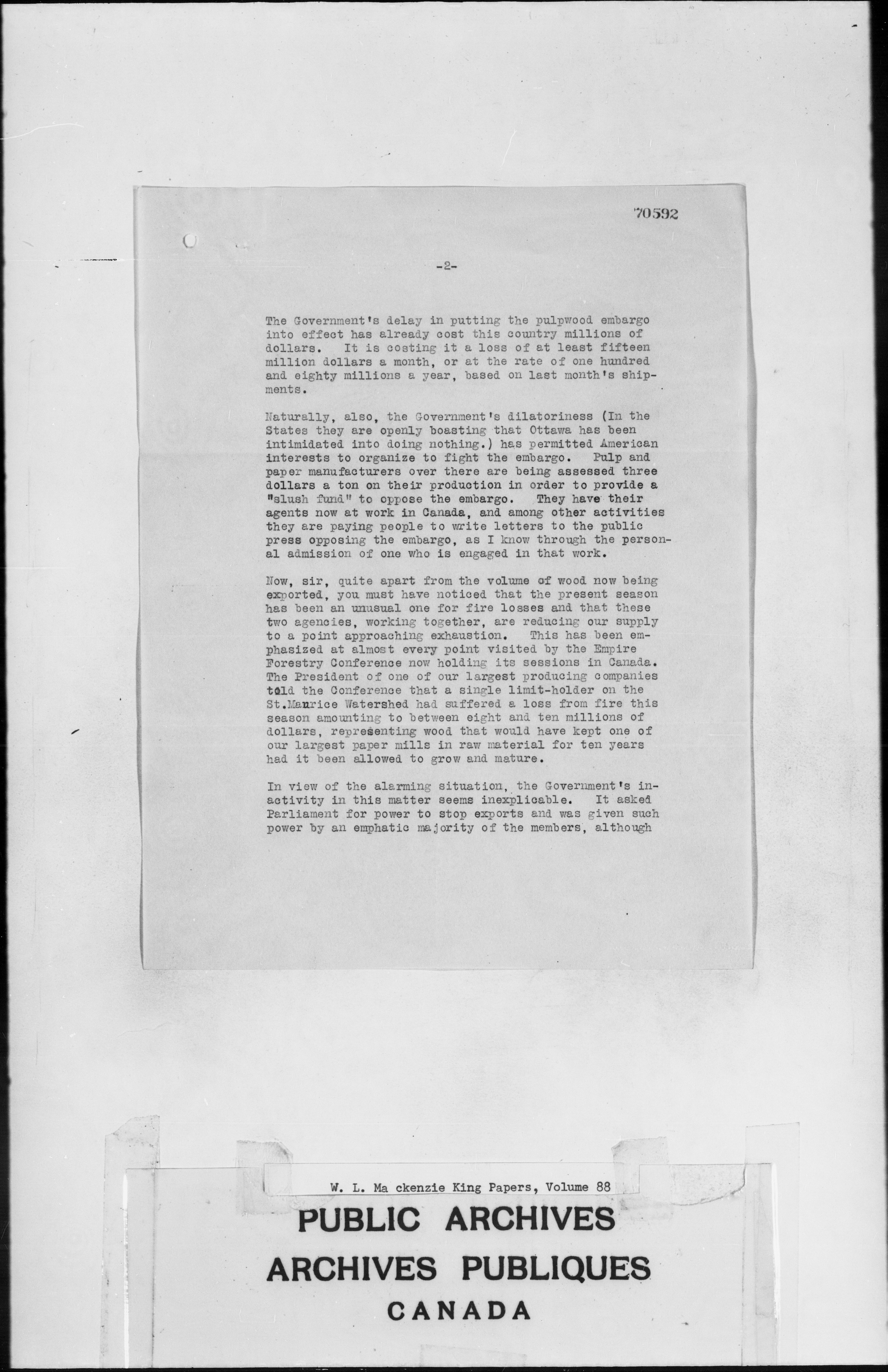 70592

-2-

The Government's delay in putting the pulpwood embargo into effect has already cost this country millions of dollars. It is costing it a loss of at least fifteen million dollars a month, or at the rate of one hundred and eighty millions a year, based on last month's shipments.

Naturally, also, the Government's dilatoriness (In the States they are openly boasting that Ottawa has been intimidated into doing nothing.) has permitted American interests to organize to fight the embargo. Pulp and paper manufacturers over there are being assessed three dollars a ton on their production in order to provide a "slush fund" to oppose the embargo. They have their agents now at work in Canada, and among other activities they are paying people to write letters to the public press opposing the embargo, as I know through the personal admission of one who is engaged in that work.

Now, sir, quite apart from the volume of wood now being exported, you must have noticed that the present season has been an unusual one for fire losses and that these two agencies, working together, are reducing our supply to a point approaching exhaustion. This has been emphasized at almost every point visited by the Empire Forestry Conference now holding its sessions in Canada. The President of one of our largest producing companies told the Conference that a single limit-holder on the St.Maurice Watershed had suffered a loss from fire this season amounting to between eight and ten millions of dollars, representing wood that would have kept one of our largest paper mills in raw material for ten years had it been allowed to grow and mature.

In view of the alarming situation, the Government's inactivity in this matter seems inexplicable. It asked Parliament for power to stop exports and was given such power by an emphatic majority of the members, although

W. L. Ma ckenzie King Papers, Volume 88
PUBLIC ARCHIVES
ARCHIVES PUBLIQUES
CANADA